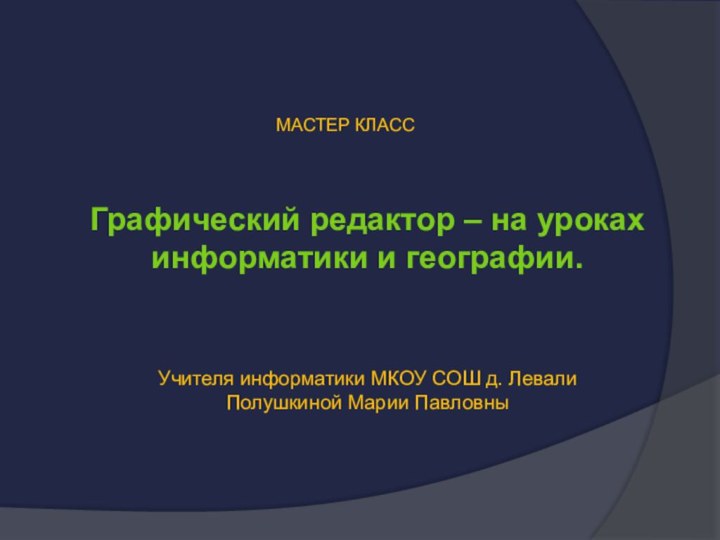 МАСТЕР КЛАСС

Графический редактор – на уроках информатики и географии.

Учителя информатики МКОУ СОШ д. Левали
Полушкиной Марии Павловны